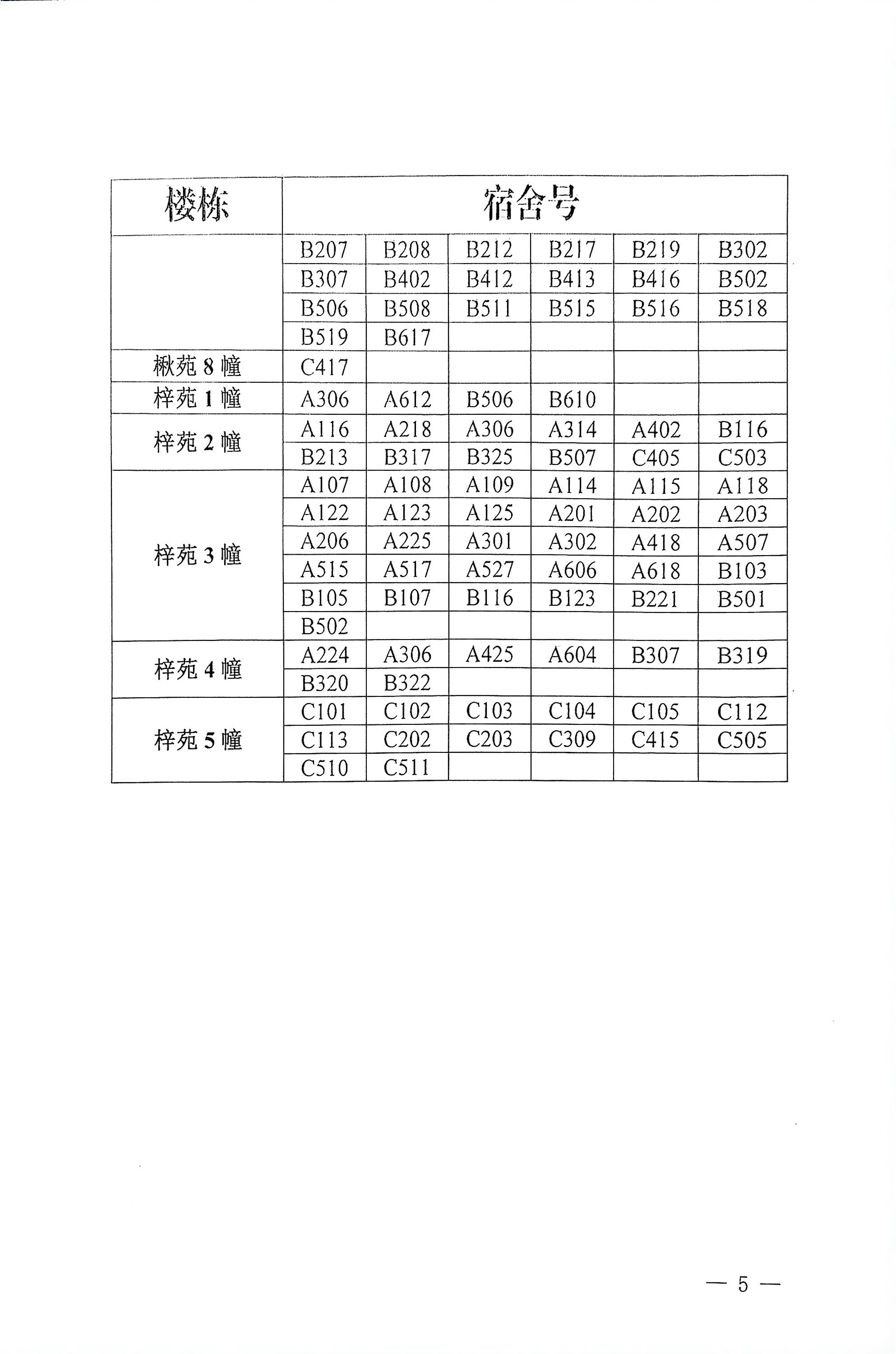 | 楼栋 | 宿舍号 | | | | | |
|---|---|---|---|---|---|---|
| | B207 | B208 | B212 | B217 | B219 | B302 |
| | B307 | B402 | B412 | B413 | B416 | B502 |
| | B506 | B508 | B511 | B515 | B516 | B518 |
| | B519 | B617 | | | | |
| 楸苑8幢 | C417 | | | | | |
| 梓苑1幢 | A306 | A612 | B506 | B610 | | |
| 梓苑2幢 | A116 | A218 | A306 | A314 | A402 | B116 |
| | B213 | B317 | B325 | B507 | C405 | C503 |
| 梓苑3幢 | A107 | A108 | A109 | A114 | A115 | A118 |
| | A122 | A123 | A125 | A201 | A202 | A203 |
| | A206 | A225 | A301 | A302 | A418 | A507 |
| | A515 | A517 | A527 | A606 | A618 | B103 |
| | B105 | B107 | B116 | B123 | B221 | B501 |
| | B502 | | | | | |
| 梓苑4幢 | A224 | A306 | A425 | A604 | B307 | B319 |
| | B320 | B322 | | | | |
| 梓苑5幢 | C101 | C102 | C103 | C104 | C105 | C112 |
| | C113 | C202 | C203 | C309 | C415 | C505 |
| | C510 | C511 | | | | |

— 5 —